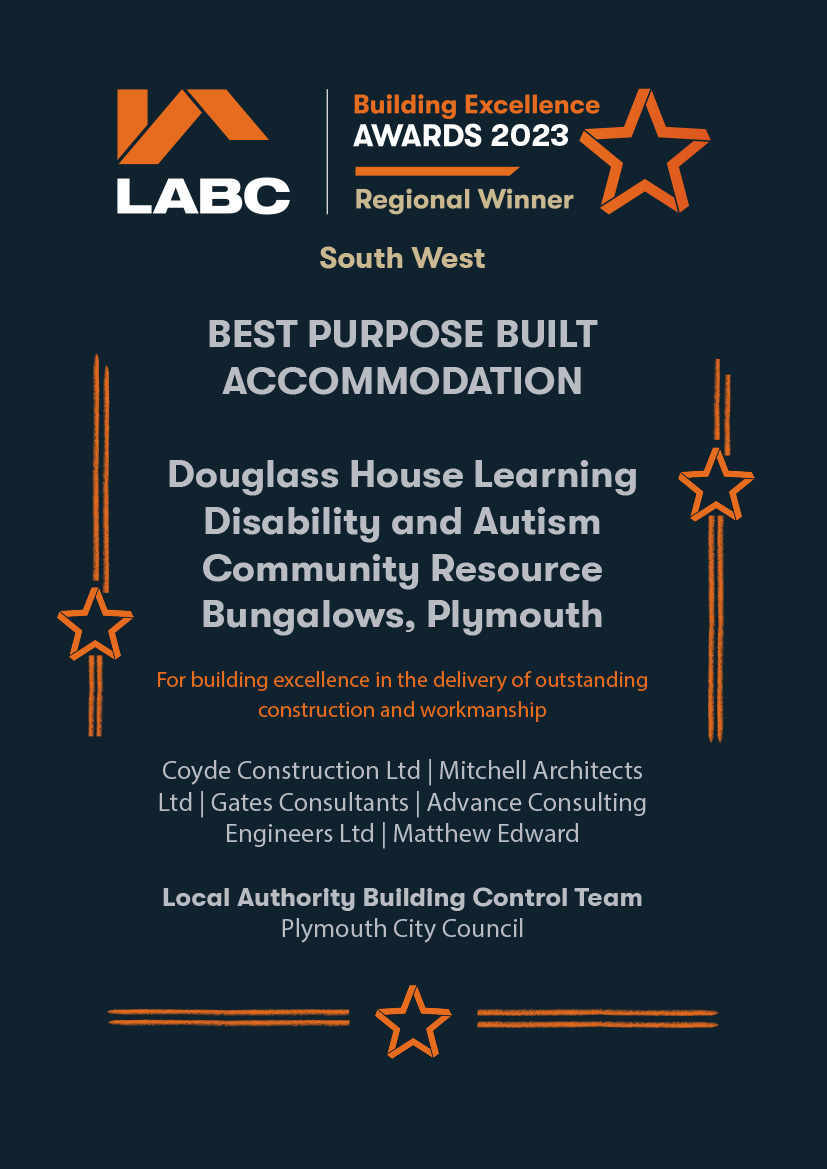 LABC

Building Excellence
AWARDS 2023
Regional Winner

South West

BEST PURPOSE BUILT ACCOMMODATION

Douglass House Learning Disability and Autism Community Resource Bungalows, Plymouth

For building excellence in the delivery of outstanding construction and workmanship

Coyde Construction Ltd | Mitchell Architects Ltd | Gates Consultants | Advance Consulting Engineers Ltd | Matthew Edward

Local Authority Building Control Team
Plymouth City Council